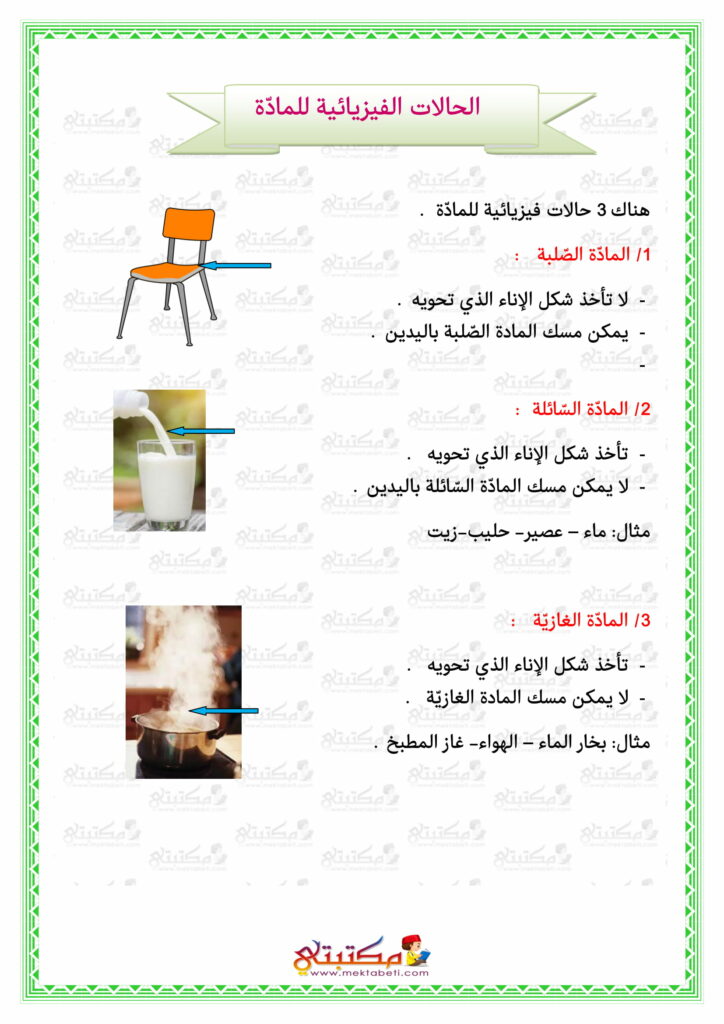 الحالات الفيزيائية للمادّة

هناك 3 حالات فيزيائية للمادّة .

1/ المادّة الصّلبة :

- لا تأخذ شكل الإناء الذي تحويه .
- يمكن مسك المادة الصّلبة باليدين .
-

2/ المادّة السّائلة :

- تأخذ شكل الإناء الذي تحويه .
- لا يمكن مسك المادّة السّائلة باليدين .

مثال: ماء – عصير- حليب-زيت

3/ المادّة الغازيّة :

- تأخذ شكل الإناء الذي تحويه .
- لا يمكن مسك المادة الغازيّة .

مثال: بخار الماء – الهواء- غاز المطبخ .

مكتبتي
www.mektabeti.com